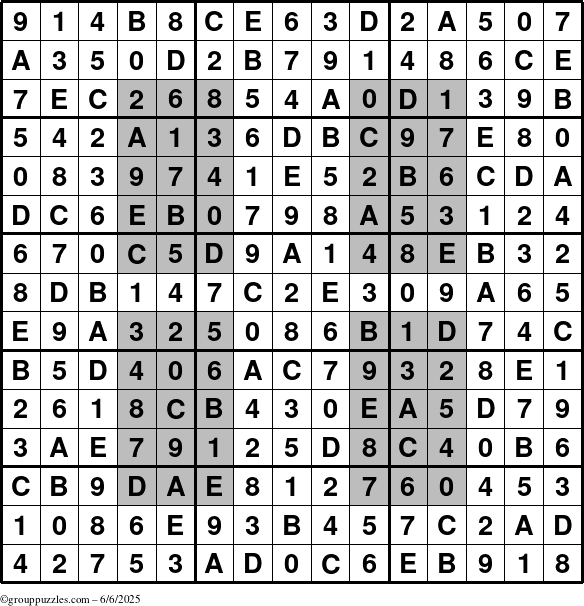 | 9 | 1 | 4 | B | 8 | C | E | 6 | 3 | D | 2 | A | 5 | 0 | 7 |
|---|---|---|---|---|---|---|---|---|---|---|---|---|---|---|
| A | 3 | 5 | 0 | D | 2 | B | 7 | 9 | 1 | 4 | 8 | 6 | C | E |
| 7 | E | C | 2 | 6 | 8 | 5 | 4 | A | 0 | D | 1 | 3 | 9 | B |
| 5 | 4 | 2 | A | 1 | 3 | 6 | D | B | C | 9 | 7 | E | 8 | 0 |
| 0 | 8 | 3 | 9 | 7 | 4 | 1 | E | 5 | 2 | B | 6 | C | D | A |
| D | C | 6 | E | B | 0 | 7 | 9 | 8 | A | 5 | 3 | 1 | 2 | 4 |
| 6 | 7 | 0 | C | 5 | D | 9 | A | 1 | 4 | 8 | E | B | 3 | 2 |
| 8 | D | B | 1 | 4 | 7 | C | 2 | E | 3 | 0 | 9 | A | 6 | 5 |
| E | 9 | A | 3 | 2 | 5 | 0 | 8 | 6 | B | 1 | D | 7 | 4 | C |
| B | 5 | D | 4 | 0 | 6 | A | C | 7 | 9 | 3 | 2 | 8 | E | 1 |
| 2 | 6 | 1 | 8 | C | B | 4 | 3 | 0 | E | A | 5 | D | 7 | 9 |
| 3 | A | E | 7 | 9 | 1 | 2 | 5 | D | 8 | C | 4 | 0 | B | 6 |
| C | B | 9 | D | A | E | 8 | 1 | 2 | 7 | 6 | 0 | 4 | 5 | 3 |
| 1 | 0 | 8 | 6 | E | 9 | 3 | B | 4 | 5 | 7 | C | 2 | A | D |
| 4 | 2 | 7 | 5 | 3 | A | D | 0 | C | 6 | E | B | 9 | 1 | 8 |

©grouppuzzles.com – 6/6/2025